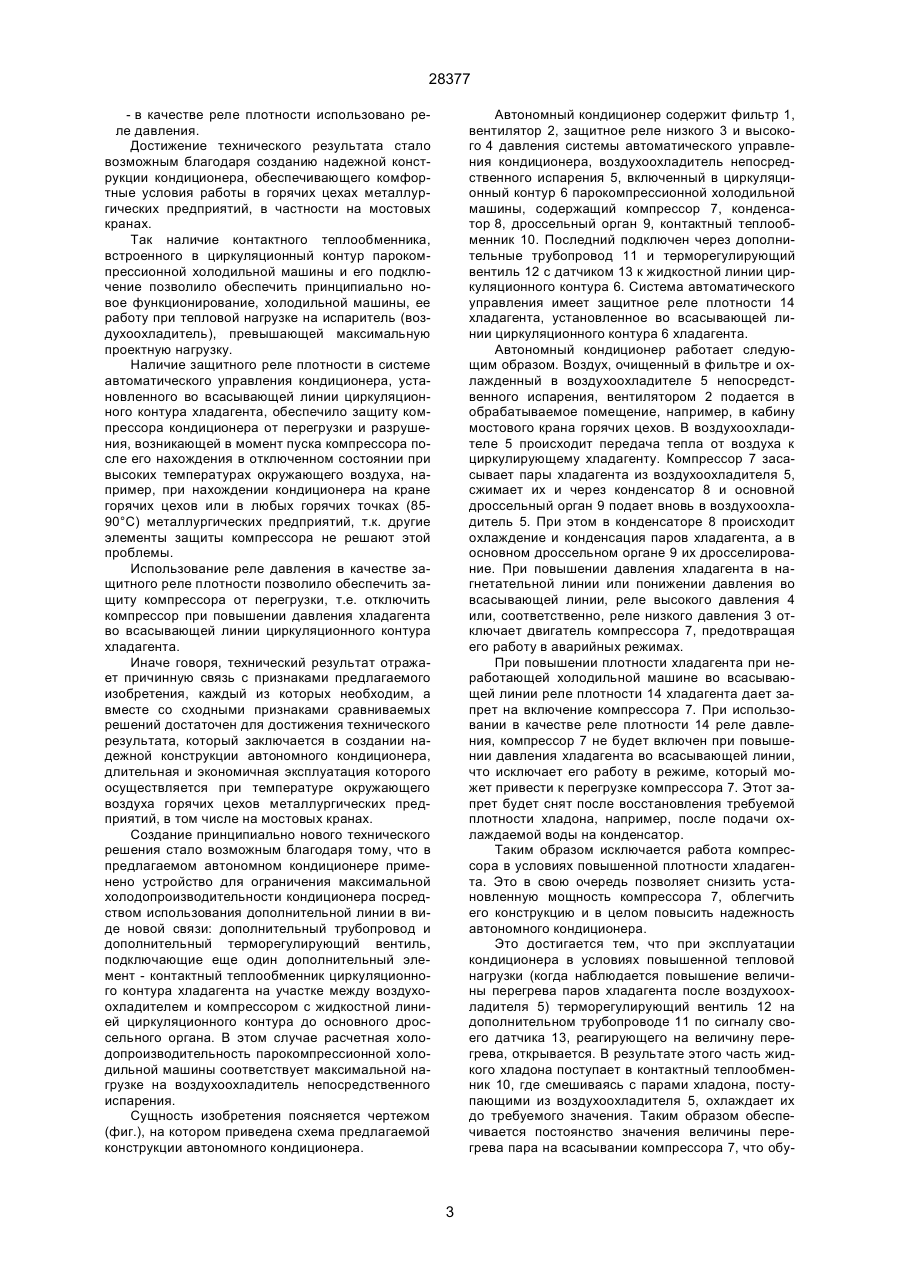 28377

- в качестве реле плотности использовано реле давления.

Достижение технического результата стало возможным благодаря созданию надежной конструкции кондиционера, обеспечивающего комфортные условия работы в горячих цехах металлургических предприятий, в частности на мостовых кранах.

Так наличие контактного теплообменника, встроенного в циркуляционный контур парокомпрессионной холодильной машины и его подключение позволило обеспечить принципиально новое функционирование, холодильной машины, ее работу при тепловой нагрузке на испаритель (воздухоохладитель), превышающей максимальную проектную нагрузку.

Наличие защитного реле плотности в системе автоматического управления кондиционера, установленного во всасывающей линии циркуляционного контура хладагента, обеспечило защиту компрессора кондиционера от перегрузки и разрушения, возникающей в момент пуска компрессора после его нахождения в отключенном состоянии при высоких температурах окружающего воздуха, например, при нахождении кондиционера на кране горячих цехов или в любых горячих точках (85-90°С) металлургических предприятий, т.к. другие элементы защиты компрессора не решают этой проблемы.

Использование реле давления в качестве защитного реле плотности позволило обеспечить защиту компрессора от перегрузки, т.е. отключить компрессор при повышении давления хладагента во всасывающей линии циркуляционного контура хладагента.

Иначе говоря, технический результат отражает причинную связь с признаками предлагаемого изобретения, каждый из которых необходим, а вместе со сходными признаками сравниваемых решений достаточен для достижения технического результата, который заключается в создании надежной конструкции автономного кондиционера, длительная и экономичная эксплуатация которого осуществляется при температуре окружающего воздуха горячих цехов металлургических предприятий, в том числе на мостовых кранах.

Создание принципиально нового технического решения стало возможным благодаря тому, что в предлагаемом автономном кондиционере применено устройство для ограничения максимальной холодопроизводительности кондиционера посредством использования дополнительной линии в виде новой связи: дополнительный трубопровод и дополнительный терморегулирующий вентиль, подключающие еще один дополнительный элемент - контактный теплообменник циркуляционного контура хладагента на участке между воздухоохладителем и компрессором с жидкостной линией циркуляционного контура до основного дроссельного органа. В этом случае расчетная холодопроизводительность парокомпрессионной холодильной машины соответствует максимальной нагрузке на воздухоохладитель непосредственного испарения.

Сущность изобретения поясняется чертежом (фиг.), на котором приведена схема предлагаемой конструкции автономного кондиционера.

Автономный кондиционер содержит фильтр 1, вентилятор 2, защитное реле низкого 3 и высокого 4 давления системы автоматического управления кондиционера, воздухоохладитель непосредственного испарения 5, включенный в циркуляционный контур 6 парокомпрессионной холодильной машины, содержащий компрессор 7, конденсатор 8, дроссельный орган 9, контактный теплообменник 10. Последний подключен через дополнительные трубопровод 11 и терморегулирующий вентиль 12 с датчиком 13 к жидкостной линии циркуляционного контура 6. Система автоматического управления имеет защитное реле плотности 14 хладагента, установленное во всасывающей линии циркуляционного контура 6 хладагента.

Автономный кондиционер работает следующим образом. Воздух, очищенный в фильтре и охлажденный в воздухоохладителе 5 непосредственного испарения, вентилятором 2 подается в обрабатываемое помещение, например, в кабину мостового крана горячих цехов. В воздухоохладителе 5 происходит передача тепла от воздуха к циркулирующему хладагенту. Компрессор 7 засасывает пары хладагента из воздухоохладителя 5, сжимает их и через конденсатор 8 и основной дроссельный орган 9 подает вновь в воздухоохладитель 5. При этом в конденсаторе 8 происходит охлаждение и конденсация паров хладагента, а в основном дроссельном органе 9 их дросселирование. При повышении давления хладагента в нагнетательной линии или понижении давления во всасывающей линии, реле высокого давления 4 или, соответственно, реле низкого давления 3 отключает двигатель компрессора 7, предотвращая его работу в аварийных режимах.

При повышении плотности хладагента при неработающей холодильной машине во всасывающей линии реле плотности 14 хладагента дает запрет на включение компрессора 7. При использовании в качестве реле плотности 14 реле давления, компрессор 7 не будет включен при повышении давления хладагента во всасывающей линии, что исключает его работу в режиме, который может привести к перегрузке компрессора 7. Этот запрет будет снят после восстановления требуемой плотности хладона, например, после подачи охлаждаемой воды на конденсатор.

Таким образом исключается работа компрессора в условиях повышенной плотности хладагента. Это в свою очередь позволяет снизить установленную мощность компрессора 7, облегчить его конструкцию и в целом повысить надежность автономного кондиционера.

Это достигается тем, что при эксплуатации кондиционера в условиях повышенной тепловой нагрузки (когда наблюдается повышение величины перегрева паров хладагента после воздухоохладителя 5) терморегулирующий вентиль 12 на дополнительном трубопроводе 11 по сигналу своего датчика 13, реагирующего на величину перегрева, открывается. В результате этого часть жидкого хладона поступает в контактный теплообменник 10, где смешиваясь с парами хладона, поступающими из воздухоохладителя 5, охлаждает их до требуемого значения. Таким образом обеспечивается постоянство значения величины перегрева пара на всасывании компрессора 7, что обу-

3